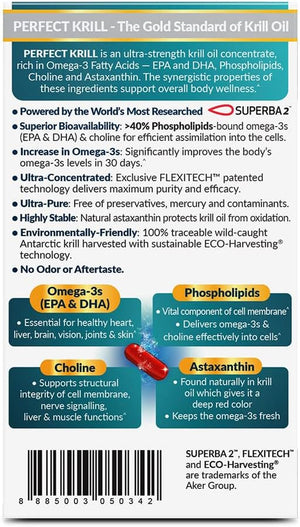 PERFECT KRILL - The Gold Standard of Krill Oil

PERFECT KRILL is an ultra-strength krill oil concentrate, rich in Omega-3 Fatty Acids — EPA and DHA, Phospholipids, Choline and Astaxanthin. The synergistic properties of these ingredients support overall body wellness.^

• Powered by the World's Most Researched SUPERBA 2™

• Superior Bioavailability: >40% Phospholipids-bound omega-3s (EPA & DHA) & choline for efficient assimilation into the cells.

• Increase in Omega-3s: Significantly improves the body's omega-3s levels in 30 days.^

• Ultra-Concentrated: Exclusive FLEXITECH™ patented technology delivers maximum purity and efficacy.

• Ultra-Pure: Free of preservatives, mercury and contaminants.

• Highly Stable: Natural astaxanthin protects krill oil from oxidation.

• Environmentally-Friendly: 100% traceable wild-caught Antarctic krill harvested with sustainable ECO-Harvesting® technology.

• No Odor or Aftertaste.

Omega-3s (EPA & DHA)
• Essential for healthy heart, liver, brain, vision, joints & skin^

Phospholipids
• Vital component of cell membrane^
• Delivers omega-3s & choline effectively into cells^

Choline
• Supports structural integrity of cell membrane, nerve signalling, liver & muscle functions^

Astaxanthin
• Found naturally in krill oil which gives it a deep red color
• Keeps the omega-3s fresh

8 885003 050342

SUPERBA 2™, FLEXITECH™ and ECO-Harvesting® are trademarks of the Aker Group.